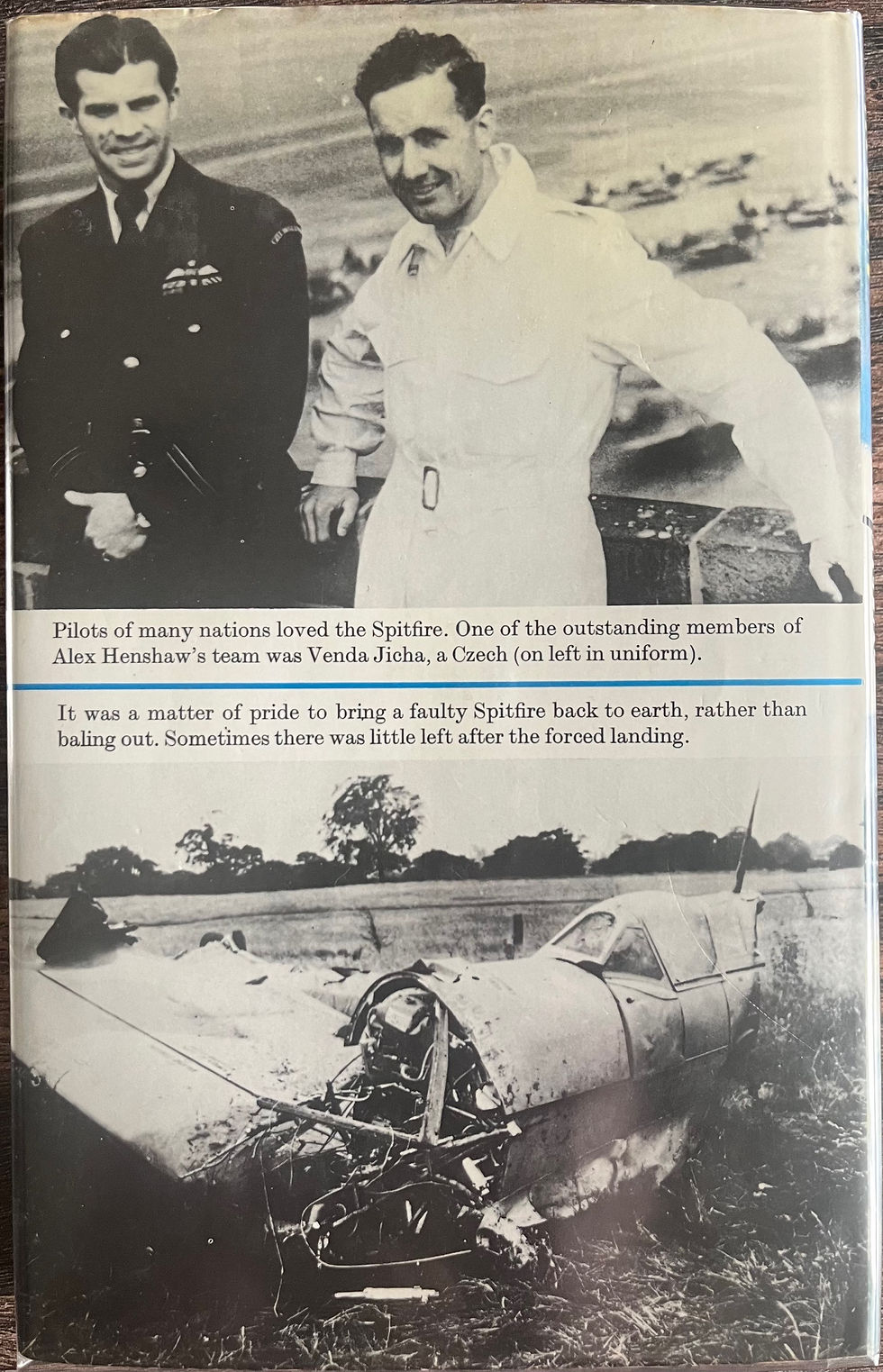 Pilots of many nations loved the Spitfire. One of the outstanding members of Alex Henshaw's team was Venda Jicha, a Czech (on left in uniform).

It was a matter of pride to bring a faulty Spitfire back to earth, rather than baling out. Sometimes there was little left after the forced landing.